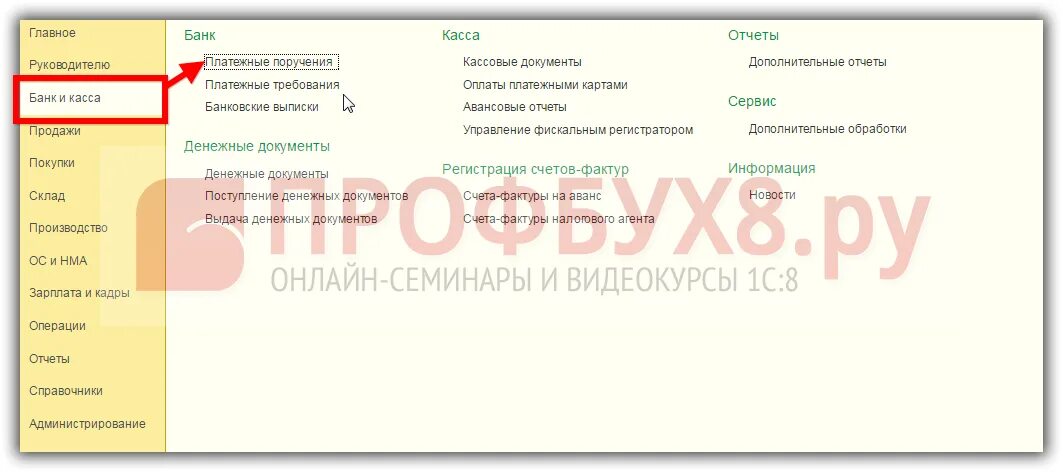 Главное
Руководителю
Банк и касса
Продажи
Покупки
Склад
Производство
ОС и НМА
Зарплата и кадры
Операции
Отчеты
Справочники
Администрирование

Банк
Платежные поручения
Платежные требования
Банковские выписки

Денежные документы
Денежные документы
Поступление денежных документов
Выдача денежных документов

Касса
Кассовые документы
Оплаты платежными картами
Авансовые отчеты
Управление фискальным регистратором

Регистрация счетов-фактур
Счета-фактуры на аванс
Счета-фактуры налогового агента

Отчеты
Дополнительные отчеты

Сервис
Дополнительные обработки

Информация
Новости

ПРОФБУХ8.ру
ОНЛАЙН-СЕМИНАРЫ И ВИДЕОКУРСЫ 1С:8